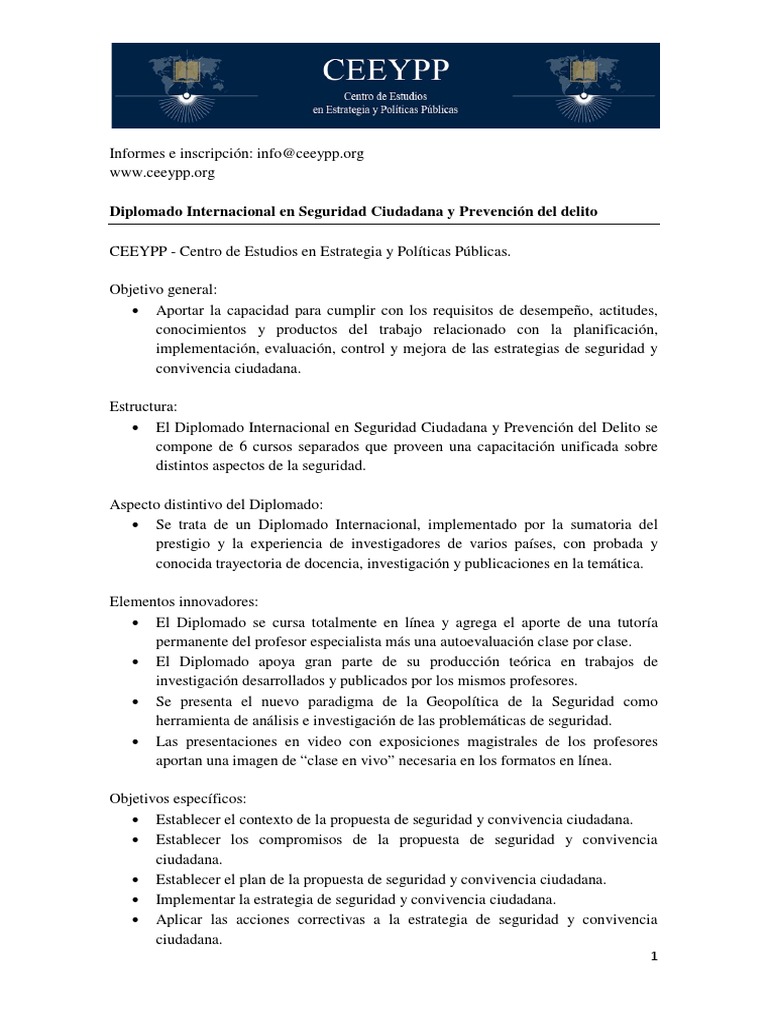 CEEYPP
Centro de Estudios
en Estrategia y Políticas Públicas

Informes e inscripción: info@ceeypp.org
www.ceeypp.org

Diplomado Internacional en Seguridad Ciudadana y Prevención del delito

CEEYPP - Centro de Estudios en Estrategia y Políticas Públicas.

Objetivo general:
• Aportar la capacidad para cumplir con los requisitos de desempeño, actitudes, conocimientos y productos del trabajo relacionado con la planificación, implementación, evaluación, control y mejora de las estrategias de seguridad y convivencia ciudadana.

Estructura:
• El Diplomado Internacional en Seguridad Ciudadana y Prevención del Delito se compone de 6 cursos separados que proveen una capacitación unificada sobre distintos aspectos de la seguridad.

Aspecto distintivo del Diplomado:
• Se trata de un Diplomado Internacional, implementado por la sumatoria del prestigio y la experiencia de investigadores de varios países, con probada y conocida trayectoria de docencia, investigación y publicaciones en la temática.

Elementos innovadores:
• El Diplomado se cursa totalmente en línea y agrega el aporte de una tutoría permanente del profesor especialista más una autoevaluación clase por clase.
• El Diplomado apoya gran parte de su producción teórica en trabajos de investigación desarrollados y publicados por los mismos profesores.
• Se presenta el nuevo paradigma de la Geopolítica de la Seguridad como herramienta de análisis e investigación de las problemáticas de seguridad.
• Las presentaciones en video con exposiciones magistrales de los profesores aportan una imagen de "clase en vivo" necesaria en los formatos en línea.

Objetivos específicos:
• Establecer el contexto de la propuesta de seguridad y convivencia ciudadana.
• Establecer los compromisos de la propuesta de seguridad y convivencia ciudadana.
• Establecer el plan de la propuesta de seguridad y convivencia ciudadana.
• Implementar la estrategia de seguridad y convivencia ciudadana.
• Aplicar las acciones correctivas a la estrategia de seguridad y convivencia ciudadana.

1